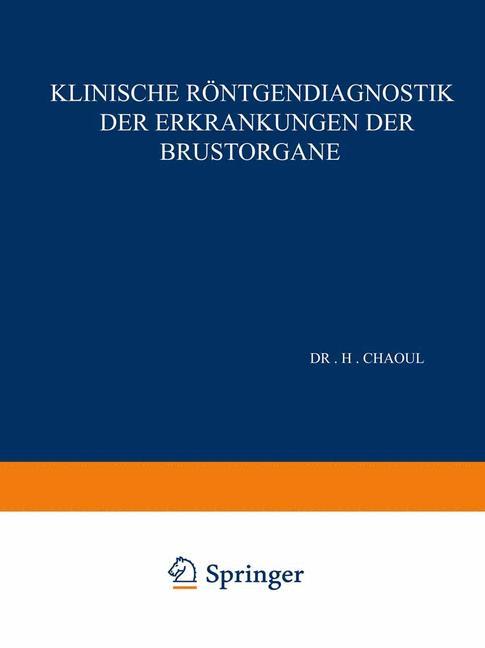 KLINISCHE RÖNTGENDIAGNOSTIK DER ERKRANKUNGEN DER BRUSTORGANE

DR . H . CHAOUL

Springer